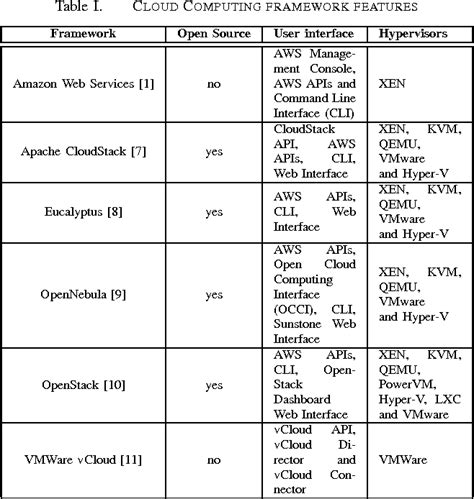 Table I. CLOUD COMPUTING FRAMEWORK FEATURES

| Framework | Open Source | User interface | Hypervisors |
|---|---|---|---|
| Amazon Web Services [1] | no | AWS Management Console, AWS APIs and Command Line Interface (CLI) | XEN |
| Apache CloudStack [7] | yes | CloudStack API, AWS APIs, CLI, Web Interface | XEN, KVM, QEMU, VMware and Hyper-V |
| Eucalyptus [8] | yes | AWS APIs, CLI, Web Interface | XEN, KVM, QEMU, VMware and Hyper-V |
| OpenNebula [9] | yes | AWS APIs, Open Cloud Computing Interface (OCCI), CLI, Sunstone Web Interface | XEN, KVM, QEMU, VMware and Hyper-V |
| OpenStack [10] | yes | AWS APIs, CLI, OpenStack Dashboard Web Interface | XEN, KVM, QEMU, PowerVM, Hyper-V, LXC and VMware |
| VMWare vCloud [11] | no | vCloud API, vCloud Director and vCloud Connector | VMWare |